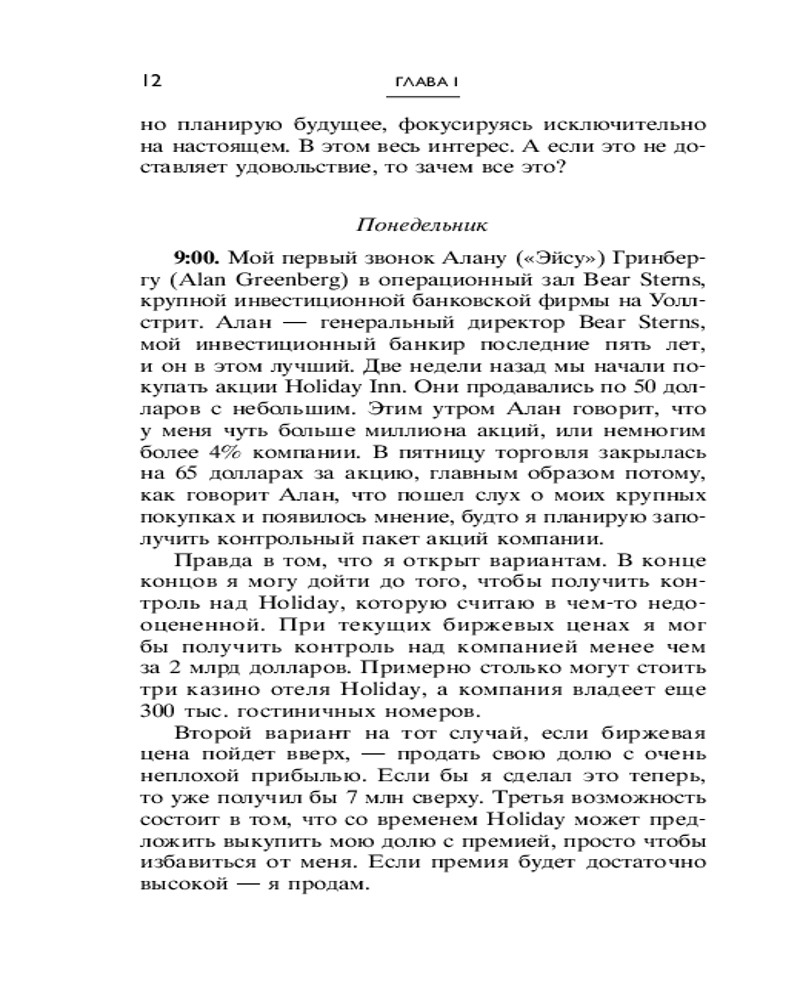 12 ГЛАВА 1

но планирую будущее, фокусируясь исключительно на настоящем. В этом весь интерес. А если это не доставляет удовольствие, то зачем все это?

Понедельник

9:00. Мой первый звонок Алану («Эйсу») Гринбергу (Alan Greenberg) в операционный зал Bear Sterns, крупной инвестиционной банковской фирмы на Уоллстрит. Алан — генеральный директор Bear Sterns, мой инвестиционный банкир последние пять лет, и он в этом лучший. Две недели назад мы начали покупать акции Holiday Inn. Они продавались по 50 долларов с небольшим. Этим утром Алан говорит, что у меня чуть больше миллиона акций, или немногим более 4% компании. В пятницу торговля закрылась на 65 долларах за акцию, главным образом потому, как говорит Алан, что пошел слух о моих крупных покупках и появилось мнение, будто я планирую заполучить контрольный пакет акций компании.

Правда в том, что я открыт вариантам. В конце концов я могу дойти до того, чтобы получить контроль над Holiday, которую считаю в чем-то недооцененной. При текущих биржевых ценах я мог бы получить контроль над компанией менее чем за 2 млрд долларов. Примерно столько могут стоить три казино отеля Holiday, а компания владеет еще 300 тыс. гостиничных номеров.

Второй вариант на тот случай, если биржевая цена пойдет вверх, — продать свою долю с очень неплохой прибылью. Если бы я сделал это теперь, то уже получил бы 7 млн сверху. Третья возможность состоит в том, что со временем Holiday может предложить выкупить мою долю с премией, просто чтобы избавиться от меня. Если премия будет достаточно высокой — я продам.